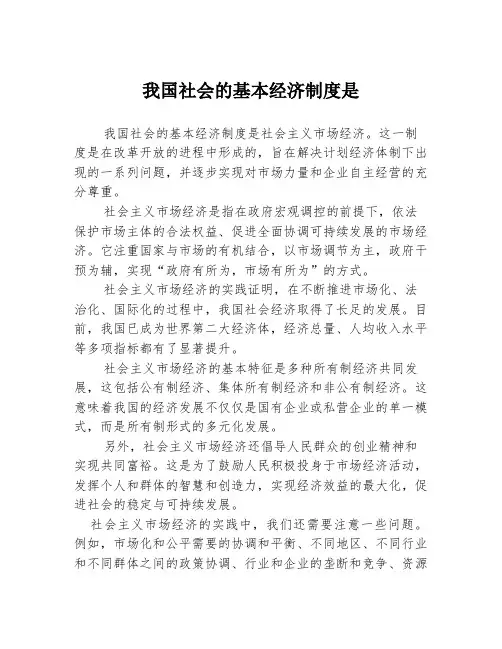 我国社会的基本经济制度是

我国社会的基本经济制度是社会主义市场经济。这一制度是在改革开放的进程中形成的，旨在解决计划经济体制下出现的一系列问题，并逐步实现对市场力量和企业自主经营的充分尊重。

社会主义市场经济是指在政府宏观调控的前提下，依法保护市场主体的合法权益、促进全面协调可持续发展的市场经济。它注重国家与市场的有机结合，以市场调节为主，政府干预为辅，实现“政府有所为，市场有所为”的方式。

社会主义市场经济的实践证明，在不断推进市场化、法治化、国际化的过程中，我国社会经济取得了长足的发展。目前，我国已成为世界第二大经济体，经济总量、人均收入水平等多项指标都有了显著提升。

社会主义市场经济的基本特征是多种所有制经济共同发展，这包括公有制经济、集体所有制经济和非公有制经济。这意味着我国的经济发展不仅仅是国有企业或私营企业的单一模式，而是所有制形式的多元化发展。

另外，社会主义市场经济还倡导人民群众的创业精神和实现共同富裕。这是为了鼓励人民积极投身于市场经济活动，发挥个人和群体的智慧和创造力，实现经济效益的最大化，促进社会的稳定与可持续发展。

社会主义市场经济的实践中，我们还需要注意一些问题。例如，市场化和公平需要的协调和平衡、不同地区、不同行业和不同群体之间的政策协调、行业和企业的垄断和竞争、资源